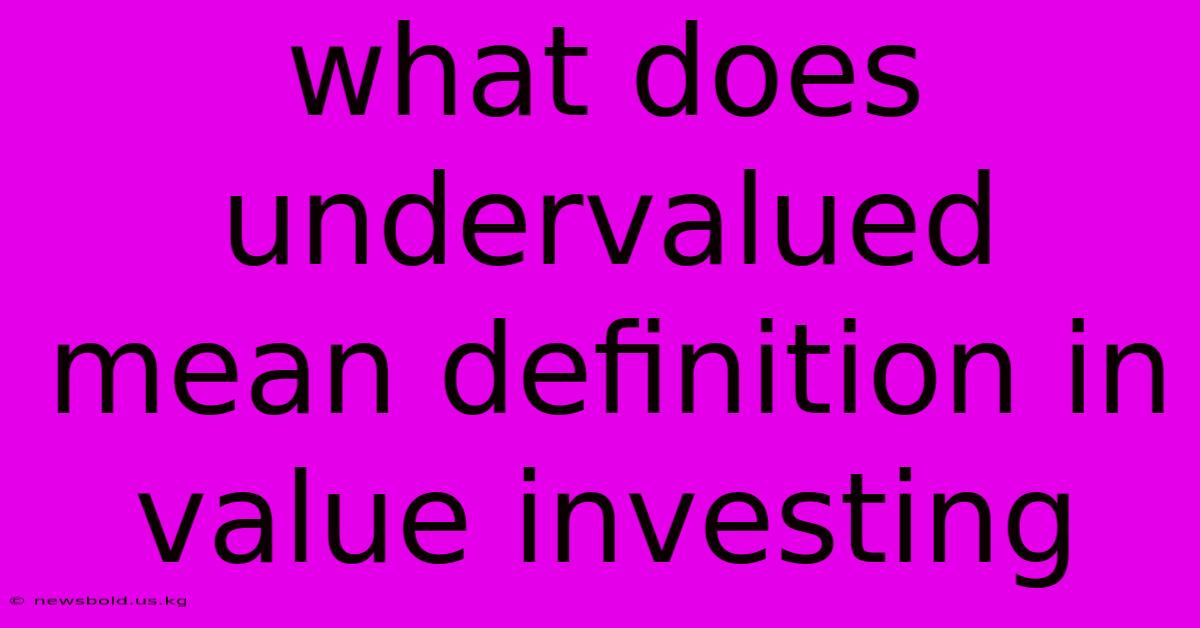 what does undervalued mean definition in value investing

© newsbold.us.kg